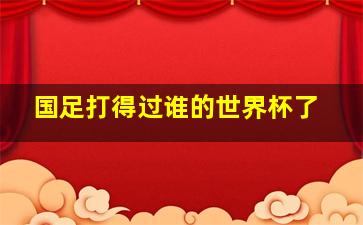 国足打得过谁的世界杯了